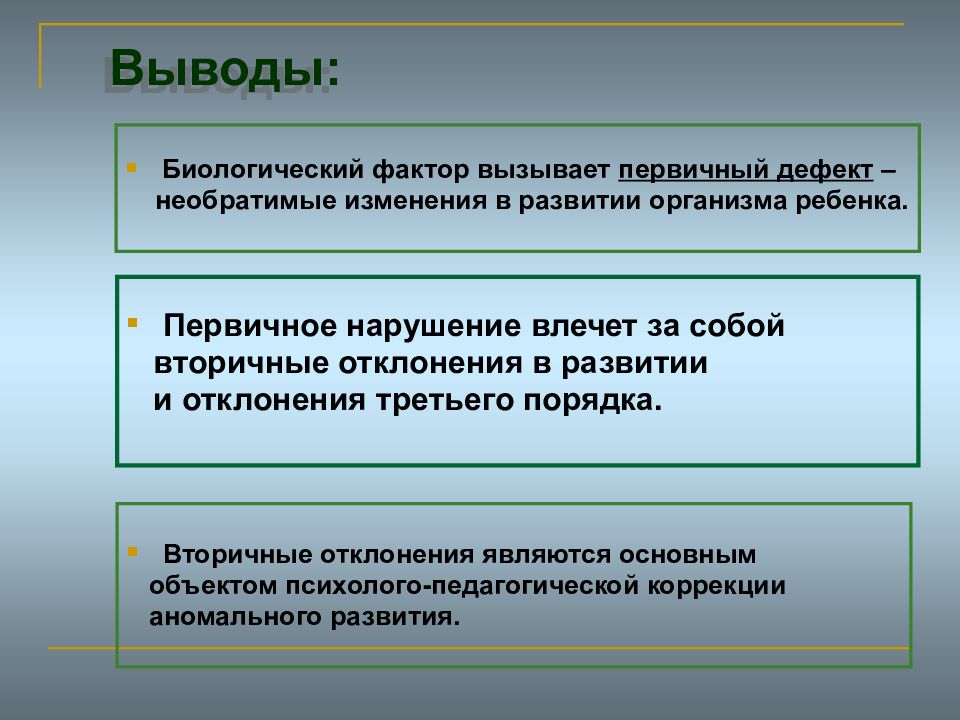 Выводы:

Биологический фактор вызывает первичный дефект – необратимые изменения в развитии организма ребенка.

Первичное нарушение влечет за собой вторичные отклонения в развитии и отклонения третьего порядка.

Вторичные отклонения являются основным объектом психолого-педагогической коррекции аномального развития.